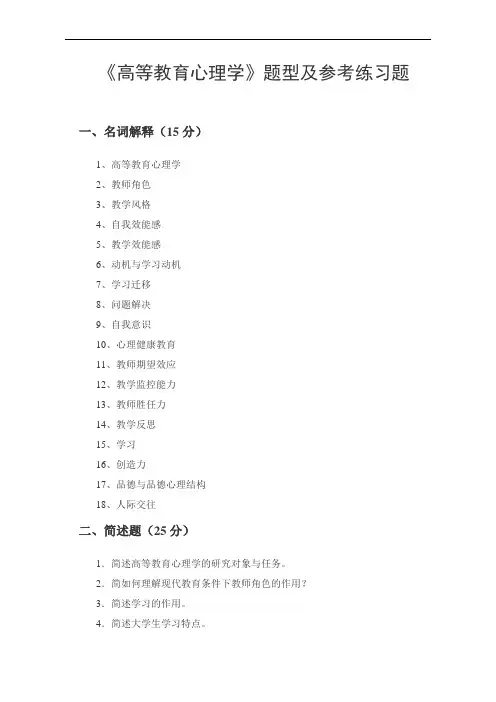 《高等教育心理学》题型及参考练习题

一、名词解释（15 分）

1、高等教育心理学
2、教师角色
3、教学风格
4、自我效能感
5、教学效能感
6、动机与学习动机
7、学习迁移
8、问题解决
9、自我意识
10、心理健康教育
11、教师期望效应
12、教学监控能力
13、教师胜任力
14、教学反思
15、学习
16、创造力
17、品德与品德心理结构
18、人际交往

二、简述题（25 分）

1. 简述高等教育心理学的研究对象与任务。
2. 简如何理解现代教育条件下教师角色的作用？
3. 简述学习的作用。
4. 简述大学生学习特点。